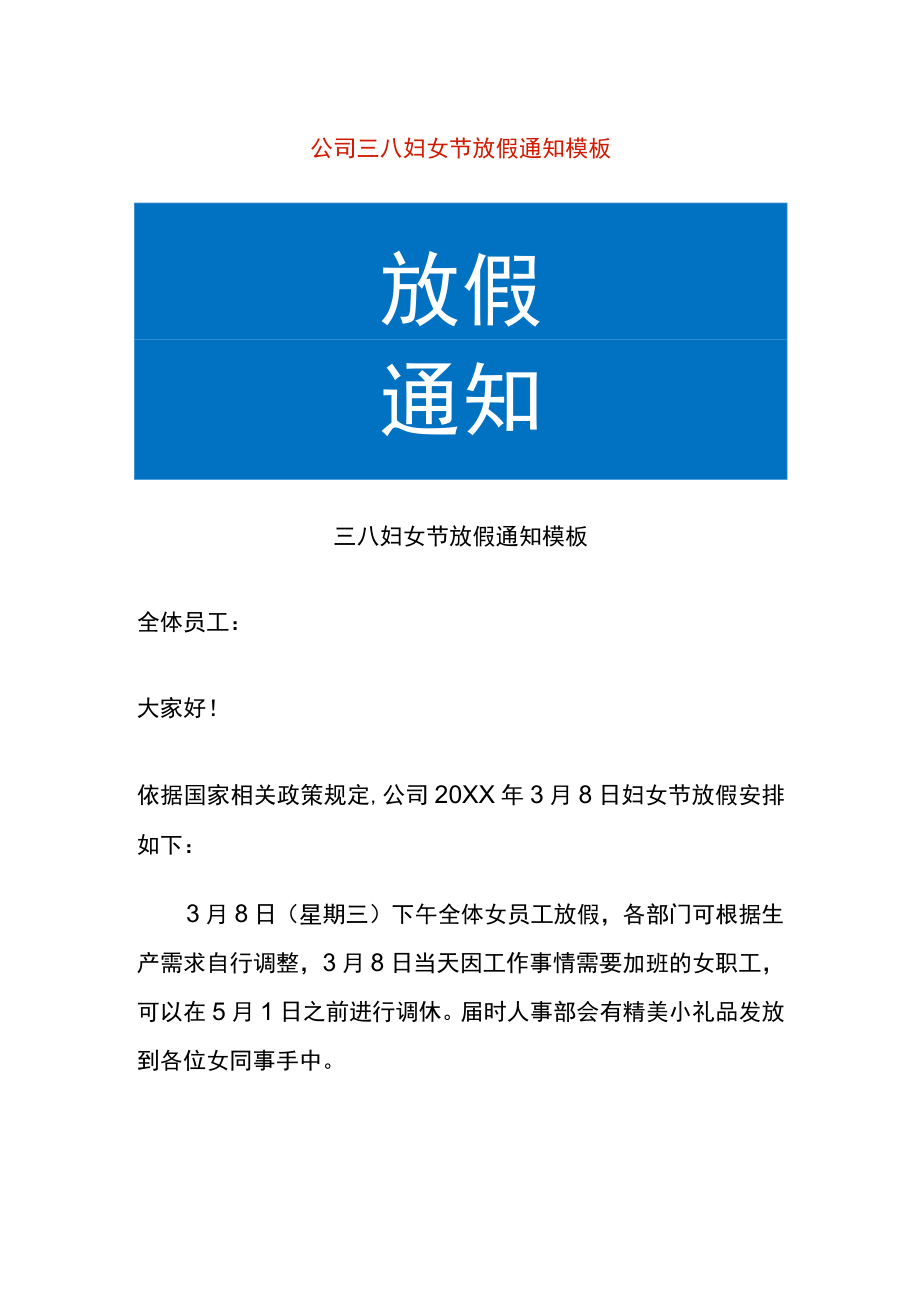 公司三八妇女节放假通知模板

放假

通知

三八妇女节放假通知模板

全体员工：

大家好！

依据国家相关政策规定，公司20XX年3月8日妇女节放假安排如下：

3月8日（星期三）下午全体女员工放假，各部门可根据生产需求自行调整，3月8日当天因工作事情需要加班的女职工，可以在5月1日之前进行调休。届时人事部会有精美小礼品发放到各位女同事手中。